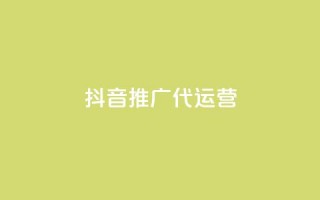 抖音推广代运营